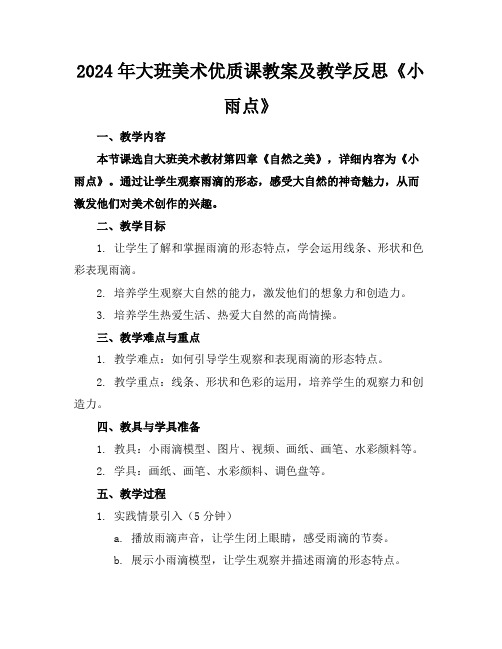 2024年大班美术优质课教案及教学反思《小雨点》

一、教学内容

本节课选自大班美术教材第四章《自然之美》，详细内容为《小雨点》。通过让学生观察雨滴的形态，感受大自然的神奇魅力，从而激发他们对美术创作的兴趣。

二、教学目标

1. 让学生了解和掌握雨滴的形态特点，学会运用线条、形状和色彩表现雨滴。

2. 培养学生观察大自然的能力，激发他们的想象力和创造力。

3. 培养学生热爱生活、热爱大自然的高尚情操。

三、教学难点与重点

1. 教学难点：如何引导学生观察和表现雨滴的形态特点。

2. 教学重点：线条、形状和色彩的运用，培养学生的观察力和创造力。

四、教具与学具准备

1. 教具：小雨滴模型、图片、视频、画纸、画笔、水彩颜料等。

2. 学具：画纸、画笔、水彩颜料、调色盘等。

五、教学过程

1. 实践情景引入（5分钟）

a. 播放雨滴声音，让学生闭上眼睛，感受雨滴的节奏。

b. 展示小雨滴模型，让学生观察并描述雨滴的形态特点。